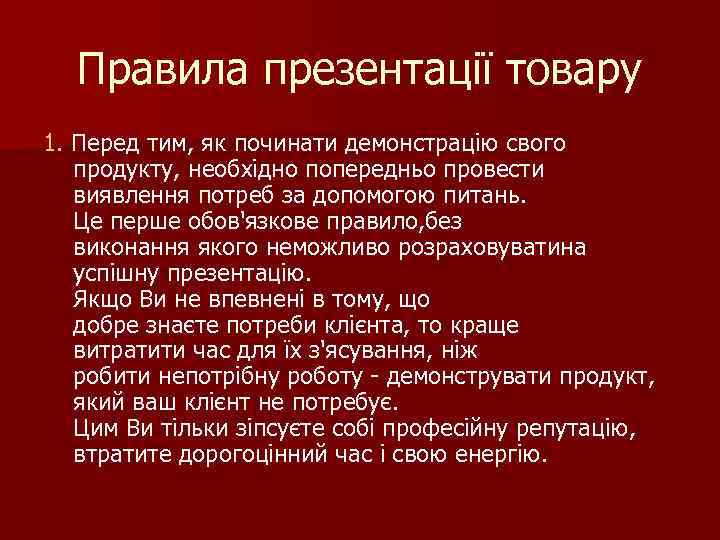 Правила презентації товару

1. Перед тим, як починати демонстрацію свого продукту, необхідно попередньо провести виявлення потреб за допомогою питань.
Це перше обов'язкове правило,без виконання якого неможливо розраховуватина успішну презентацію.
Якщо Ви не впевнені в тому, що добре знаєте потреби клієнта, то краще витратити час для їх з'ясування, ніж робити непотрібну роботу - демонструвати продукт, який ваш клієнт не потребує.
Цим Ви тільки зіпсуєте собі професійну репутацію, втратите дорогоцінний час і свою енергію.